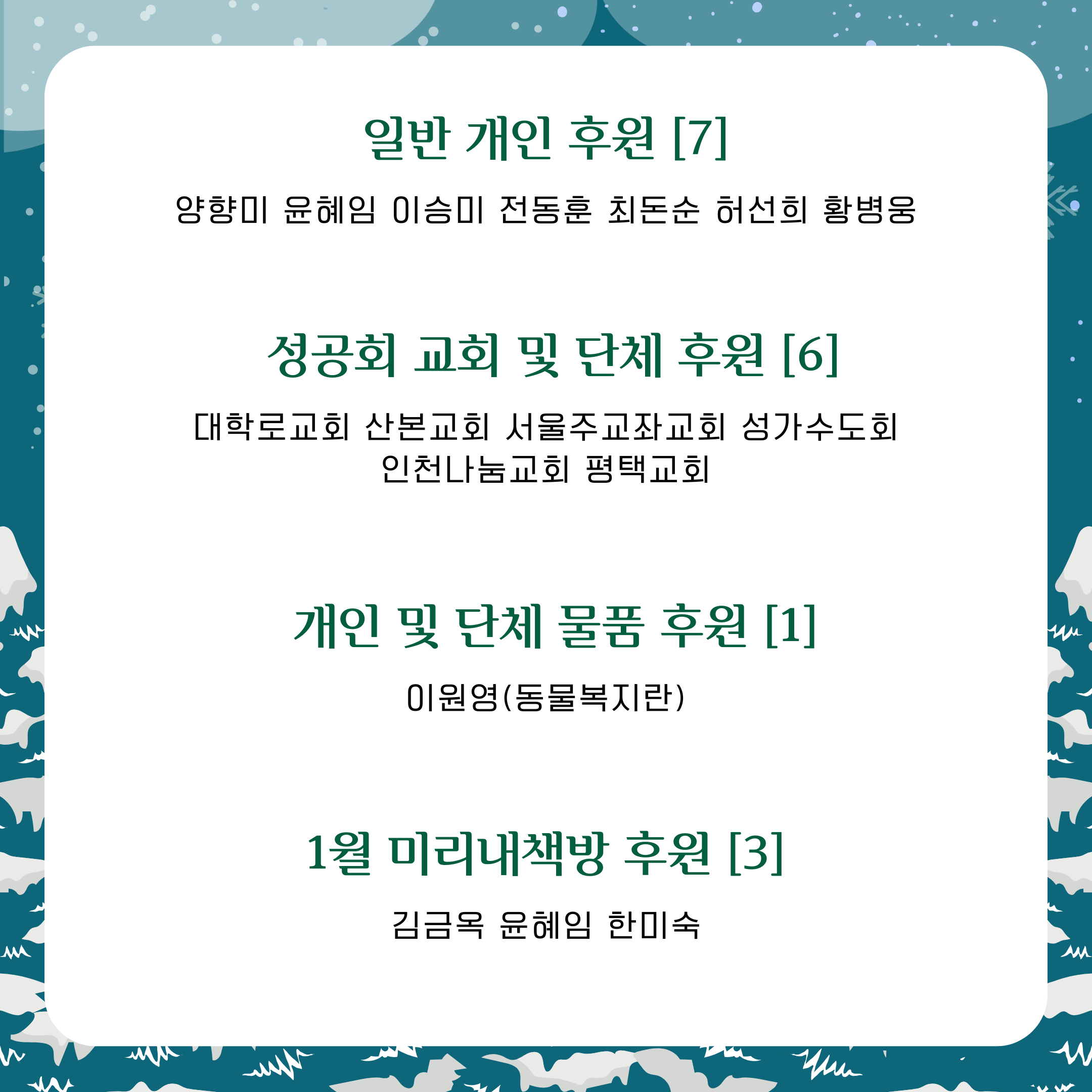 일반 개인 후원 [7]

양향미 윤혜임 이승미 전동훈 최돈순 허선희 황병웅

성공회 교회 및 단체 후원 [6]

대학로교회 산본교회 서울주교좌교회 성가수도회
인천나눔교회 평택교회

개인 및 단체 물품 후원 [1]

이원영(동물복지란)

1월 미리내책방 후원 [3]

김금옥 윤혜임 한미숙